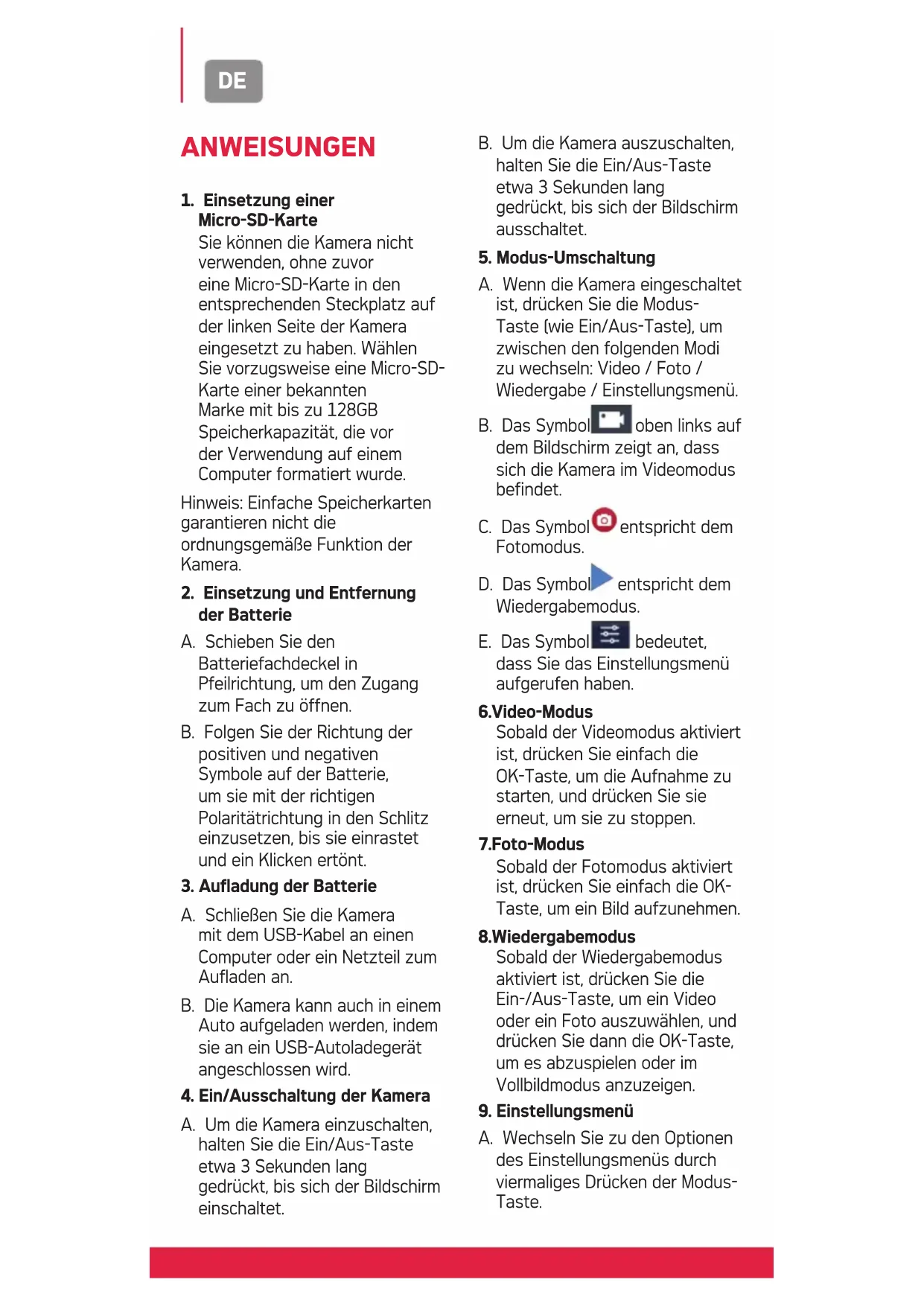 DE

ANWEISUNGEN

1. Einsetzung einer Micro-SD-Karte
Sie können die Kamera nicht verwenden, ohne zuvor eine Micro-SD-Karte in den entsprechenden Steckplatz auf der linken Seite der Kamera eingesetzt zu haben. Wählen Sie vorzugsweise eine Micro-SD-Karte einer bekannten Marke mit bis zu 128GB Speicherkapazität, die vor der Verwendung auf einem Computer formatiert wurde.

Hinweis: Einfache Speicherkarten garantieren nicht die ordnungsgemäße Funktion der Kamera.

2. Einsetzung und Entfernung der Batterie

A. Schieben Sie den Batteriefachdeckel in Pfeilrichtung, um den Zugang zum Fach zu öffnen.

B. Folgen Sie der Richtung der positiven und negativen Symbole auf der Batterie, um sie mit der richtigen Polaritätrichtung in den Schlitz einzusetzen, bis sie einrastet und ein Klicken ertönt.

3. Aufladung der Batterie

A. Schließen Sie die Kamera mit dem USB-Kabel an einen Computer oder ein Netzteil zum Aufladen an.

B. Die Kamera kann auch in einem Auto aufgeladen werden, indem sie an ein USB-Autoladegerät angeschlossen wird.

4. Ein/Ausschaltung der Kamera

A. Um die Kamera einzuschalten, halten Sie die Ein/Aus-Taste etwa 3 Sekunden lang gedrückt, bis sich der Bildschirm einschaltet.

B. Um die Kamera auszuschalten, halten Sie die Ein/Aus-Taste etwa 3 Sekunden lang gedrückt, bis sich der Bildschirm ausschaltet.

5. Modus-Umschaltung

A. Wenn die Kamera eingeschaltet ist, drücken Sie die Modus-Taste (wie Ein/Aus-Taste), um zwischen den folgenden Modi zu wechseln: Video / Foto / Wiedergabe / Einstellungsmenü.

B. Das Symbol oben links auf dem Bildschirm zeigt an, dass sich die Kamera im Videomodus befindet.

C. Das Symbol entspricht dem Fotomodus.

D. Das Symbol entspricht dem Wiedergabemodus.

E. Das Symbol bedeutet, dass Sie das Einstellungsmenü aufgerufen haben.

6.Video-Modus
Sobald der Videomodus aktiviert ist, drücken Sie einfach die OK-Taste, um die Aufnahme zu starten, und drücken Sie sie erneut, um sie zu stoppen.

7.Foto-Modus
Sobald der Fotomodus aktiviert ist, drücken Sie einfach die OK-Taste, um ein Bild aufzunehmen.

8.Wiedergabemodus
Sobald der Wiedergabemodus aktiviert ist, drücken Sie die Ein-/Aus-Taste, um ein Video oder ein Foto auszuwählen, und drücken Sie dann die OK-Taste, um es abzuspielen oder im Vollbildmodus anzuzeigen.

9. Einstellungsmenü

A. Wechseln Sie zu den Optionen des Einstellungsmenüs durch viermaliges Drücken der Modus-Taste.